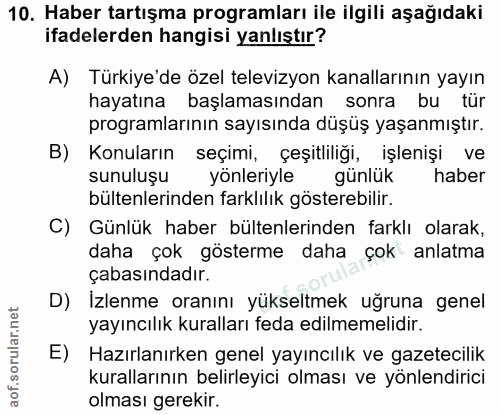 10. Haber tartışma programları ile ilgili aşağıdaki ifadelerden hangisi yanlıştır?

A) Türkiye'de özel televizyon kanallarının yayın hayatına başlamasından sonra bu tür programlarının sayısında düşüş yaşanmıştır.

B) Konuların seçimi, çeşitliliği, işlenişi ve sunuluşu yönleriyle günlük haber bültenlerinden farklılık gösterebilir.

C) Günlük haber bültenlerinden farklı olarak, daha çok gösterme daha çok anlatma çabasındadır.

D) İzlenme oranını yükseltmek uğruna genel yayıncılık kuralları feda edilmemelidir.

E) Hazırlanırken genel yayıncılık ve gazetecilik kurallarının belirleyici olması ve yönlendirici olması gerekir.

aof.sorular.net

aof.sorular.net